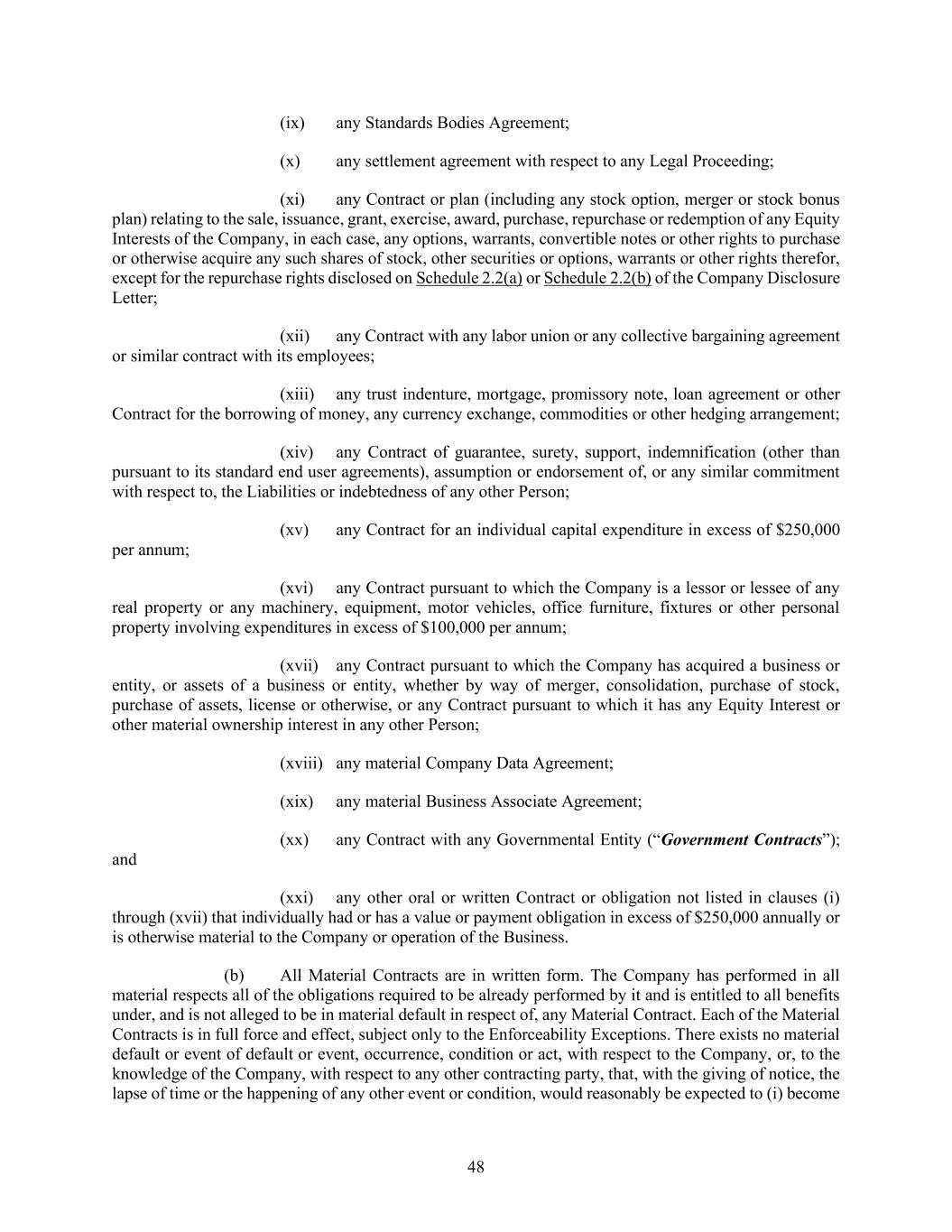 (ix) any Standards Bodies Agreement;

(x) any settlement agreement with respect to any Legal Proceeding;

(xi) any Contract or plan (including any stock option, merger or stock bonus plan) relating to the sale, issuance, grant, exercise, award, purchase, repurchase or redemption of any Equity Interests of the Company, in each case, any options, warrants, convertible notes or other rights to purchase or otherwise acquire any such shares of stock, other securities or options, warrants or other rights therefor, except for the repurchase rights disclosed on Schedule 2.2(a) or Schedule 2.2(b) of the Company Disclosure Letter;

(xii) any Contract with any labor union or any collective bargaining agreement or similar contract with its employees;

(xiii) any trust indenture, mortgage, promissory note, loan agreement or other Contract for the borrowing of money, any currency exchange, commodities or other hedging arrangement;

(xiv) any Contract of guarantee, surety, support, indemnification (other than pursuant to its standard end user agreements), assumption or endorsement of, or any similar commitment with respect to, the Liabilities or indebtedness of any other Person;

(xv) any Contract for an individual capital expenditure in excess of $250,000 per annum;

(xvi) any Contract pursuant to which the Company is a lessor or lessee of any real property or any machinery, equipment, motor vehicles, office furniture, fixtures or other personal property involving expenditures in excess of $100,000 per annum;

(xvii) any Contract pursuant to which the Company has acquired a business or entity, or assets of a business or entity, whether by way of merger, consolidation, purchase of stock, purchase of assets, license or otherwise, or any Contract pursuant to which it has any Equity Interest or other material ownership interest in any other Person;

(xviii) any material Company Data Agreement;

(xix) any material Business Associate Agreement;

(xx) any Contract with any Governmental Entity (“Government Contracts”); and

(xxi) any other oral or written Contract or obligation not listed in clauses (i) through (xvii) that individually had or has a value or payment obligation in excess of $250,000 annually or is otherwise material to the Company or operation of the Business.

(b) All Material Contracts are in written form. The Company has performed in all material respects all of the obligations required to be already performed by it and is entitled to all benefits under, and is not alleged to be in material default in respect of, any Material Contract. Each of the Material Contracts is in full force and effect, subject only to the Enforceability Exceptions. There exists no material default or event of default or event, occurrence, condition or act, with respect to the Company, or, to the knowledge of the Company, with respect to any other contracting party, that, with the giving of notice, the lapse of time or the happening of any other event or condition, would reasonably be expected to (i) become

48